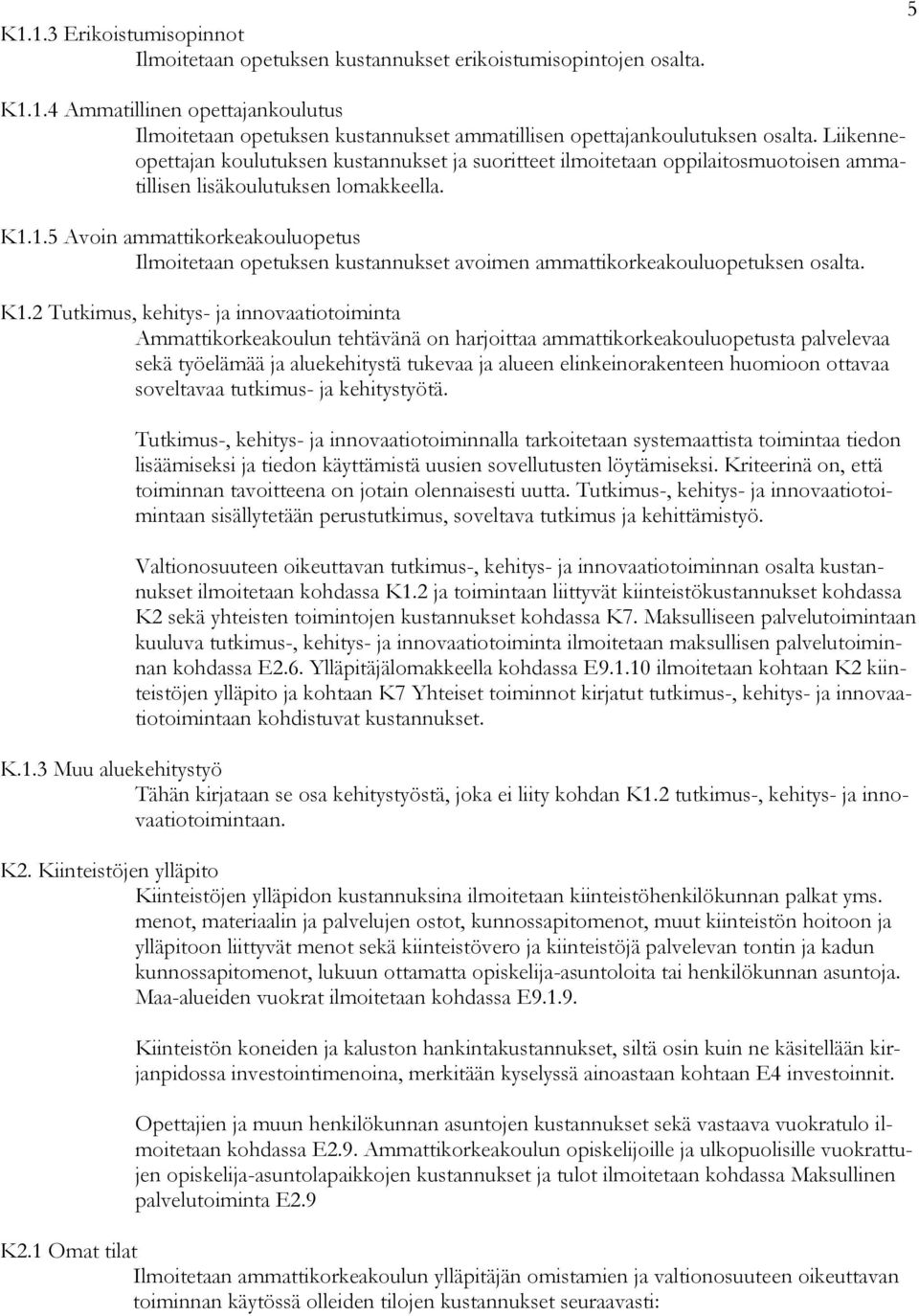 5

K1.1.3 Erikoistumisopinnot
Ilmoitetaan opetuksen kustannukset erikoistumisopintojen osalta.

K1.1.4 Ammatillinen opettajankoulutus
Ilmoitetaan opetuksen kustannukset ammatillisen opettajankoulutuksen osalta. Liikenneopettajan koulutuksen kustannukset ja suoritteet ilmoitetaan oppilaitosmuotoisen ammatillisen lisäkoulutuksen lomakkeella.

K1.1.5 Avoin ammattikorkeakouluopetus
Ilmoitetaan opetuksen kustannukset avoimen ammattikorkeakouluopetuksen osalta.

K1.2 Tutkimus, kehitys- ja innovaatiotoiminta
Ammattikorkeakoulun tehtävänä on harjoittaa ammattikorkeakouluopetusta palvelevaa sekä työelämää ja aluekehitystä tukevaa ja alueen elinkeinorakenteen huomioon ottavaa soveltavaa tutkimus- ja kehitystyötä.

Tutkimus-, kehitys- ja innovaatiotoiminnalla tarkoitetaan systemaattista toimintaa tiedon lisäämiseksi ja tiedon käyttämistä uusien sovellutusten löytämiseksi. Kriteerinä on, että toiminnan tavoitteena on jotain olennaisesti uutta. Tutkimus-, kehitys- ja innovaatiotoimintaan sisällytetään perustutkimus, soveltava tutkimus ja kehittämistyö.

Valtionosuuteen oikeuttavan tutkimus-, kehitys- ja innovaatiotoiminnan osalta kustannukset ilmoitetaan kohdassa K1.2 ja toimintaan liittyvät kiinteistökustannukset kohdassa K2 sekä yhteisten toimintojen kustannukset kohdassa K7. Maksulliseen palvelutoimintaan kuuluva tutkimus-, kehitys- ja innovaatiotoiminta ilmoitetaan maksullisen palvelutoiminnan kohdassa E2.6. Ylläpitäjälomakkeella kohdassa E9.1.10 ilmoitetaan kohtaan K2 kiinteistöjen ylläpito ja kohtaan K7 Yhteiset toiminnot kirjatut tutkimus-, kehitys- ja innovaatiotoimintaan kohdistuvat kustannukset.

K.1.3 Muu aluekehitystyö
Tähän kirjataan se osa kehitystyöstä, joka ei liity kohdan K1.2 tutkimus-, kehitys- ja innovaatiotoimintaan.

K2. Kiinteistöjen ylläpito
Kiinteistöjen ylläpidon kustannuksina ilmoitetaan kiinteistöhenkilökunnan palkat yms. menot, materiaalin ja palvelujen ostot, kunnossapitomenot, muut kiinteistön hoitoon ja ylläpitoon liittyvät menot sekä kiinteistövero ja kiinteistöjä palvelevan tontin ja kadun kunnossapitomenot, lukuun ottamatta opiskelija-asuntoloita tai henkilökunnan asuntoja. Maa-alueiden vuokrat ilmoitetaan kohdassa E9.1.9.

Kiinteistön koneiden ja kaluston hankintakustannukset, siltä osin kuin ne käsitellään kirjanpidossa investointimenoina, merkitään kyselyssä ainoastaan kohtaan E4 investoinnit.

Opettajien ja muun henkilökunnan asuntojen kustannukset sekä vastaava vuokratulo ilmoitetaan kohdassa E2.9. Ammattikorkeakoulun opiskelijoille ja ulkopuolisille vuokrattujen opiskelija-asuntolapaikkojen kustannukset ja tulot ilmoitetaan kohdassa Maksullinen palvelutoiminta E2.9

K2.1 Omat tilat
Ilmoitetaan ammattikorkeakoulun ylläpitäjän omistamien ja valtionosuuteen oikeuttavan toiminnan käytössä olleiden tilojen kustannukset seuraavasti: